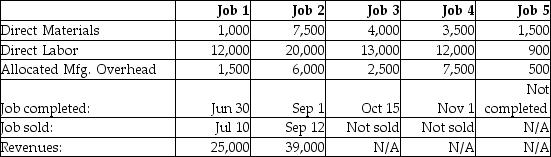 | | Job 1 | Job 2 | Job 3 | Job 4 | Job 5 |
|---|---|---|---|---|---|
| Direct Materials | 1,000 | 7,500 | 4,000 | 3,500 | 1,500 |
| Direct Labor | 12,000 | 20,000 | 13,000 | 12,000 | 900 |
| Allocated Mfg. Overhead | 1,500 | 6,000 | 2,500 | 7,500 | 500 |
| Job completed: | Jun 30 | Sep 1 | Oct 15 | Nov 1 | Not completed |
| Job sold: | Jul 10 | Sep 12 | Not sold | Not sold | N/A |
| Revenues: | 25,000 | 39,000 | N/A | N/A | N/A |